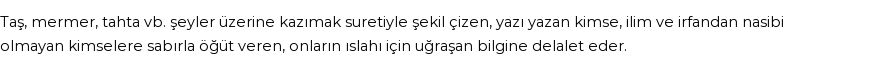 Taş, mermer, tahta vb. şeyler üzerine kazımak suretiyle şekil çizen, yazı yazan kimse, ilim ve irfandan nasibi olmayan kimselere sabırla öğüt veren, onların ıslahı için uğraşan bilgine delalet eder.